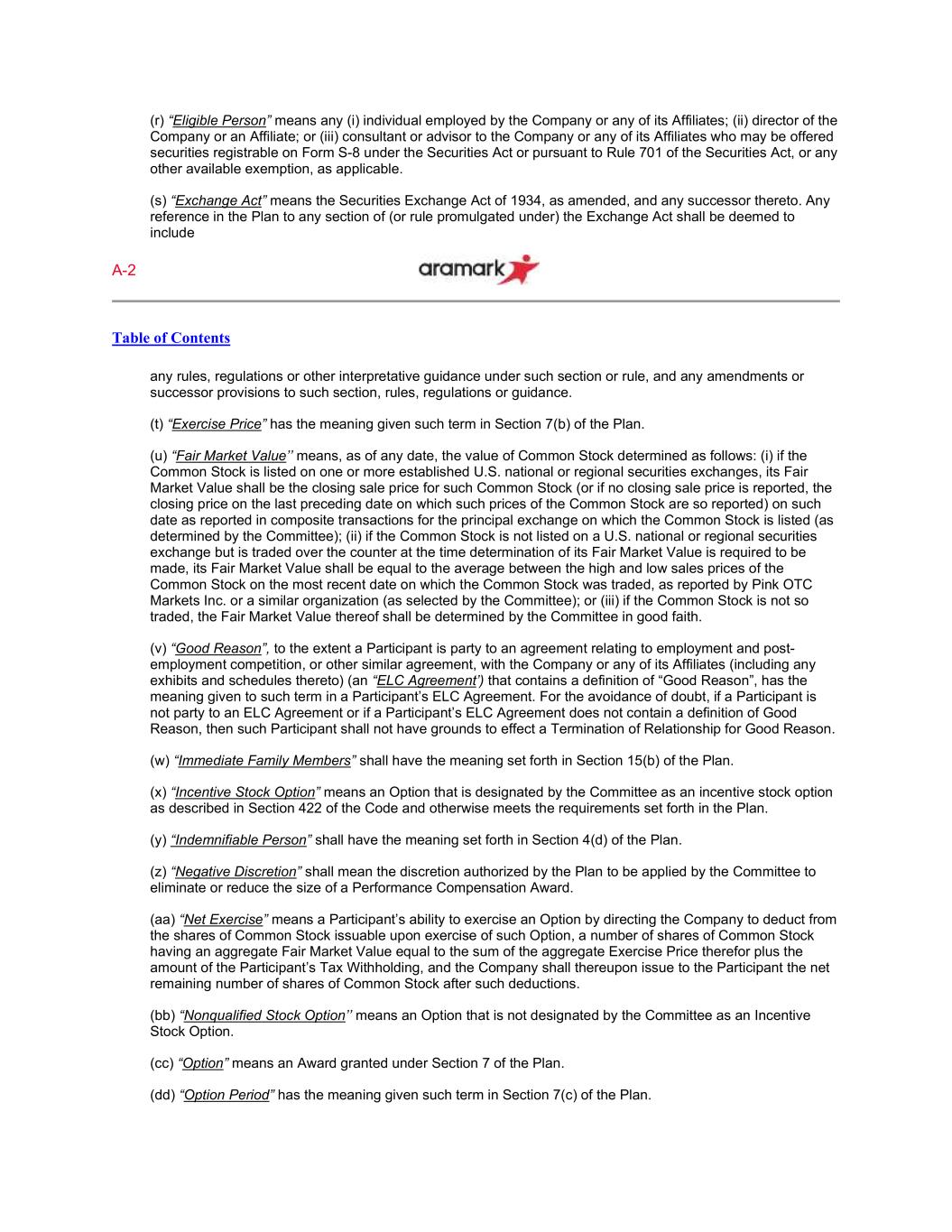 (r) “Eligible Person” means any (i) individual employed by the Company or any of its Affiliates; (ii) director of the Company or an Affiliate; or (iii) consultant or advisor to the Company or any of its Affiliates who may be offered securities registrable on Form S-8 under the Securities Act or pursuant to Rule 701 of the Securities Act, or any other available exemption, as applicable.

(s) “Exchange Act” means the Securities Exchange Act of 1934, as amended, and any successor thereto. Any reference in the Plan to any section of (or rule promulgated under) the Exchange Act shall be deemed to include

A-2

aramark

Table of Contents

any rules, regulations or other interpretative guidance under such section or rule, and any amendments or successor provisions to such section, rules, regulations or guidance.

(t) “Exercise Price” has the meaning given such term in Section 7(b) of the Plan.

(u) “Fair Market Value’’ means, as of any date, the value of Common Stock determined as follows: (i) if the Common Stock is listed on one or more established U.S. national or regional securities exchanges, its Fair Market Value shall be the closing sale price for such Common Stock (or if no closing sale price is reported, the closing price on the last preceding date on which such prices of the Common Stock are so reported) on such date as reported in composite transactions for the principal exchange on which the Common Stock is listed (as determined by the Committee); (ii) if the Common Stock is not listed on a U.S. national or regional securities exchange but is traded over the counter at the time determination of its Fair Market Value is required to be made, its Fair Market Value shall be equal to the average between the high and low sales prices of the Common Stock on the most recent date on which the Common Stock was traded, as reported by Pink OTC Markets Inc. or a similar organization (as selected by the Committee); or (iii) if the Common Stock is not so traded, the Fair Market Value thereof shall be determined by the Committee in good faith.

(v) “Good Reason”, to the extent a Participant is party to an agreement relating to employment and post-employment competition, or other similar agreement, with the Company or any of its Affiliates (including any exhibits and schedules thereto) (an “ELC Agreement’) that contains a definition of “Good Reason”, has the meaning given to such term in a Participant’s ELC Agreement. For the avoidance of doubt, if a Participant is not party to an ELC Agreement or if a Participant’s ELC Agreement does not contain a definition of Good Reason, then such Participant shall not have grounds to effect a Termination of Relationship for Good Reason.

(w) “Immediate Family Members” shall have the meaning set forth in Section 15(b) of the Plan.

(x) “Incentive Stock Option” means an Option that is designated by the Committee as an incentive stock option as described in Section 422 of the Code and otherwise meets the requirements set forth in the Plan.

(y) “Indemnifiable Person” shall have the meaning set forth in Section 4(d) of the Plan.

(z) “Negative Discretion” shall mean the discretion authorized by the Plan to be applied by the Committee to eliminate or reduce the size of a Performance Compensation Award.

(aa) “Net Exercise” means a Participant’s ability to exercise an Option by directing the Company to deduct from the shares of Common Stock issuable upon exercise of such Option, a number of shares of Common Stock having an aggregate Fair Market Value equal to the sum of the aggregate Exercise Price therefor plus the amount of the Participant’s Tax Withholding, and the Company shall thereupon issue to the Participant the net remaining number of shares of Common Stock after such deductions.

(bb) “Nonqualified Stock Option’’ means an Option that is not designated by the Committee as an Incentive Stock Option.

(cc) “Option” means an Award granted under Section 7 of the Plan.

(dd) “Option Period” has the meaning given such term in Section 7(c) of the Plan.